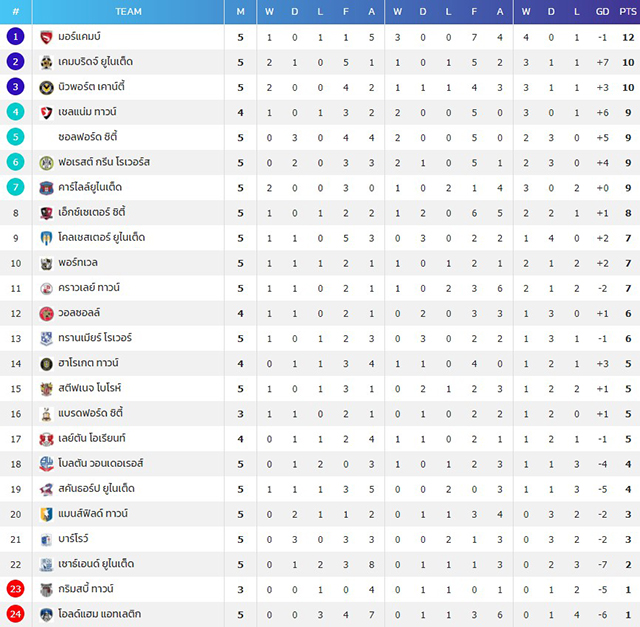 | # | TEAM | M | W | D | L | F | A | W | D | L | F | A | W | D | L | GD | PTS |
|---|---|---|---|---|---|---|---|---|---|---|---|---|---|---|---|---|---|
| 1 | มอร์แคมบ์ | 5 | 1 | 0 | 1 | 1 | 5 | 3 | 0 | 0 | 7 | 4 | 4 | 0 | 1 | -1 | 12 |
| 2 | เคมบริดจ์ ยูไนเต็ด | 5 | 2 | 1 | 0 | 5 | 1 | 1 | 0 | 1 | 5 | 2 | 3 | 1 | 1 | +7 | 10 |
| 3 | นิวพอร์ต เคาน์ตี้ | 5 | 2 | 0 | 0 | 4 | 2 | 1 | 1 | 1 | 4 | 3 | 3 | 1 | 1 | +3 | 10 |
| 4 | เชลแน่ม ทาวน์ | 4 | 1 | 0 | 1 | 3 | 2 | 2 | 0 | 0 | 5 | 0 | 3 | 0 | 1 | +6 | 9 |
| 5 | ซอลฟอร์ด ซิตี้ | 5 | 0 | 3 | 0 | 4 | 4 | 2 | 0 | 0 | 5 | 0 | 2 | 3 | 0 | +5 | 9 |
| 6 | ฟอเรสต์ กรีน โรเวอร์ส | 5 | 0 | 2 | 0 | 3 | 3 | 2 | 1 | 0 | 5 | 1 | 2 | 3 | 0 | +4 | 9 |
| 7 | คาร์ไลล์ยูไนเต็ด | 5 | 2 | 0 | 0 | 3 | 0 | 1 | 0 | 2 | 1 | 4 | 3 | 0 | 2 | +0 | 9 |
| 8 | เอ็กซ์เซเตอร์ ซิตี้ | 5 | 1 | 0 | 1 | 2 | 2 | 1 | 2 | 0 | 6 | 5 | 2 | 2 | 1 | +1 | 8 |
| 9 | โคลเชสเตอร์ ยูไนเต็ด | 5 | 1 | 1 | 0 | 5 | 3 | 0 | 3 | 0 | 2 | 2 | 1 | 4 | 0 | +2 | 7 |
| 10 | พอร์ทเวล | 5 | 1 | 1 | 1 | 2 | 1 | 1 | 0 | 1 | 2 | 1 | 2 | 1 | 2 | +2 | 7 |
| 11 | คราวเลย์ ทาวน์ | 5 | 1 | 1 | 0 | 2 | 1 | 1 | 0 | 2 | 3 | 6 | 2 | 1 | 2 | -2 | 7 |
| 12 | วอลซอลล์ | 4 | 1 | 1 | 0 | 2 | 1 | 0 | 2 | 0 | 3 | 3 | 1 | 3 | 0 | +1 | 6 |
| 13 | ทรานเมียร์ โรเวอร์ | 5 | 1 | 0 | 1 | 2 | 3 | 0 | 3 | 0 | 2 | 2 | 1 | 3 | 1 | -1 | 6 |
| 14 | ฮาโรเกต ทาวน์ | 4 | 0 | 1 | 1 | 3 | 4 | 1 | 1 | 0 | 4 | 0 | 1 | 2 | 1 | +3 | 5 |
| 15 | สตีฟเนจ โบโรห์ | 5 | 1 | 0 | 1 | 3 | 1 | 0 | 2 | 1 | 2 | 3 | 1 | 2 | 2 | +1 | 5 |
| 16 | แบรดฟอร์ด ซิตี้ | 3 | 1 | 1 | 0 | 2 | 1 | 0 | 1 | 0 | 2 | 2 | 1 | 2 | 0 | +1 | 5 |
| 17 | เลย์ตัน โอเรียนท์ | 4 | 0 | 1 | 1 | 2 | 4 | 1 | 1 | 0 | 2 | 1 | 1 | 2 | 1 | -1 | 5 |
| 18 | โบลตัน วอนเดอเรอส์ | 5 | 0 | 1 | 2 | 0 | 3 | 1 | 0 | 1 | 2 | 3 | 1 | 1 | 3 | -4 | 4 |
| 19 | สคันธอร์ป ยูไนเต็ด | 5 | 1 | 1 | 1 | 3 | 5 | 0 | 0 | 2 | 0 | 3 | 1 | 1 | 3 | -5 | 4 |
| 20 | แมนส์ฟิลด์ ทาวน์ | 5 | 0 | 2 | 1 | 1 | 2 | 0 | 1 | 1 | 3 | 4 | 0 | 3 | 2 | -2 | 3 |
| 21 | บาร์โรว์ | 5 | 0 | 3 | 0 | 3 | 3 | 0 | 0 | 2 | 1 | 3 | 0 | 3 | 2 | -2 | 3 |
| 22 | เซาธ์เอนด์ ยูไนเต็ด | 5 | 0 | 1 | 2 | 3 | 8 | 0 | 1 | 1 | 1 | 3 | 0 | 2 | 3 | -7 | 2 |
| 23 | กริมสบี้ ทาวน์ | 3 | 0 | 0 | 1 | 0 | 4 | 0 | 1 | 1 | 0 | 1 | 0 | 1 | 2 | -5 | 1 |
| 24 | โอลด์แฮม แอทเลติก | 5 | 0 | 0 | 3 | 4 | 7 | 0 | 1 | 1 | 3 | 6 | 0 | 1 | 4 | -6 | 1 |